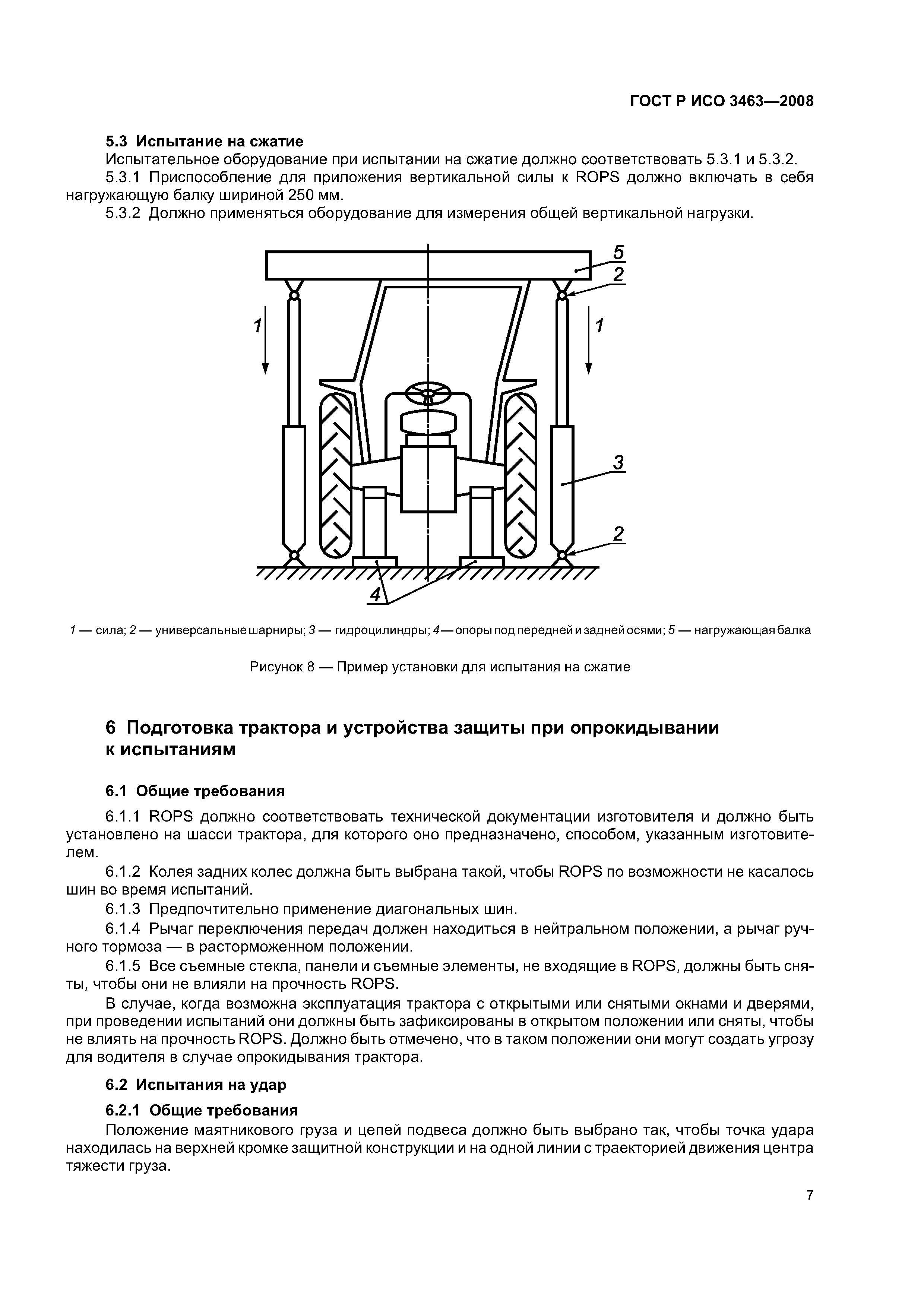 ГОСТ Р ИСО 3463—2008

5.3 Испытание на сжатие

Испытательное оборудование при испытании на сжатие должно соответствовать 5.3.1 и 5.3.2.

5.3.1 Приспособление для приложения вертикальной силы к ROPS должно включать в себя нагружающую балку шириной 250 мм.

5.3.2 Должно применяться оборудование для измерения общей вертикальной нагрузки.

5
2
1
1
3
2
4

1 — сила; 2 — универсальные шарниры; 3 — гидроцилиндры; 4 — опоры под передней и задней осями; 5 — нагружающая балка

Рисунок 8 — Пример установки для испытания на сжатие

6 Подготовка трактора и устройства защиты при опрокидывании к испытаниям

6.1 Общие требования

6.1.1 ROPS должно соответствовать технической документации изготовителя и должно быть установлено на шасси трактора, для которого оно предназначено, способом, указанным изготовителем.

6.1.2 Колея задних колес должна быть выбрана такой, чтобы ROPS по возможности не касалось шин во время испытаний.

6.1.3 Предпочтительно применение диагональных шин.

6.1.4 Рычаг переключения передач должен находиться в нейтральном положении, а рычаг ручного тормоза — в расторможенном положении.

6.1.5 Все съемные стекла, панели и съемные элементы, не входящие в ROPS, должны быть сняты, чтобы они не влияли на прочность ROPS.

В случае, когда возможна эксплуатация трактора с открытыми или снятыми окнами и дверями, при проведении испытаний они должны быть зафиксированы в открытом положении или сняты, чтобы не влиять на прочность ROPS. Должно быть отмечено, что в таком положении они могут создать угрозу для водителя в случае опрокидывания трактора.

6.2 Испытания на удар

6.2.1 Общие требования

Положение маятникового груза и цепей подвеса должно быть выбрано так, чтобы точка удара находилась на верхней кромке защитной конструкции и на одной линии с траекторией движения центра тяжести груза.

7